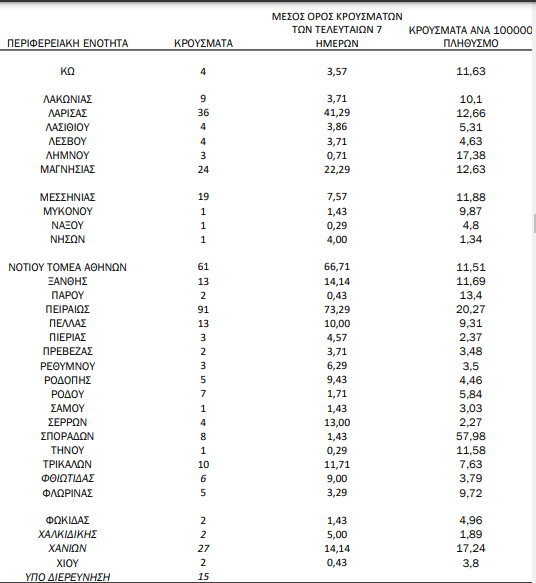 | ΠΕΡΙΦΕΡΕΙΑΚΗ ΕΝΟΤΗΤΑ | ΚΡΟΥΣΜΑΤΑ | ΜΕΣΟΣ ΟΡΟΣ ΚΡΟΥΣΜΑΤΩΝ ΤΩΝ ΤΕΛΕΥΤΑΙΩΝ 7 ΗΜΕΡΩΝ | ΚΡΟΥΣΜΑΤΑ ΑΝΑ 100000 ΠΛΗΘΥΣΜΟ |
|---|---|---|---|
| ΚΩ | 4 | 3,57 | 11,63 |
| ΛΑΚΩΝΙΑΣ | 9 | 3,71 | 10,1 |
| ΛΑΡΙΣΑΣ | 36 | 41,29 | 12,66 |
| ΛΑΣΙΘΙΟΥ | 4 | 3,86 | 5,31 |
| ΛΕΣΒΟΥ | 4 | 3,71 | 4,63 |
| ΛΗΜΝΟΥ | 3 | 0,71 | 17,38 |
| ΜΑΓΝΗΣΙΑΣ | 24 | 22,29 | 12,63 |
| ΜΕΣΣΗΝΙΑΣ | 19 | 7,57 | 11,88 |
| ΜΥΚΟΝΟΥ | 1 | 1,43 | 9,87 |
| ΝΑΞΟΥ | 1 | 0,29 | 4,8 |
| ΝΗΣΩΝ | 1 | 4,00 | 1,34 |
| ΝΟΤΙΟΥ ΤΟΜΕΑ ΑΘΗΝΩΝ | 61 | 66,71 | 11,51 |
| ΞΑΝΘΗΣ | 13 | 14,14 | 11,69 |
| ΠΑΡΟΥ | 2 | 0,43 | 13,4 |
| ΠΕΙΡΑΙΩΣ | 91 | 73,29 | 20,27 |
| ΠΕΛΛΑΣ | 13 | 10,00 | 9,31 |
| ΠΙΕΡΙΑΣ | 3 | 4,57 | 2,37 |
| ΠΡΕΒΕΖΑΣ | 2 | 3,71 | 3,48 |
| ΡΕΘΥΜΝΟΥ | 3 | 6,29 | 3,5 |
| ΡΟΔΟΠΗΣ | 5 | 9,43 | 4,46 |
| ΡΟΔΟΥ | 7 | 1,71 | 5,84 |
| ΣΑΜΟΥ | 1 | 1,43 | 3,03 |
| ΣΕΡΡΩΝ | 4 | 13,00 | 2,27 |
| ΣΠΟΡΑΔΩΝ | 8 | 1,43 | 57,98 |
| ΤΗΝΟΥ | 1 | 0,29 | 11,58 |
| ΤΡΙΚΑΛΩΝ | 10 | 11,71 | 7,63 |
| ΦΘΙΩΤΙΔΑΣ | 6 | 9,00 | 3,79 |
| ΦΛΩΡΙΝΑΣ | 5 | 3,29 | 9,72 |
| ΦΩΚΙΔΑΣ | 2 | 1,43 | 4,96 |
| ΧΑΛΚΙΔΙΚΗΣ | 2 | 5,00 | 1,89 |
| ΧΑΝΙΩΝ | 27 | 14,14 | 17,24 |
| ΧΙΟΥ | 2 | 0,43 | 3,8 |
| ΥΠΟ ΔΙΕΡΕΥΝΗΣΗ | 15 | | |